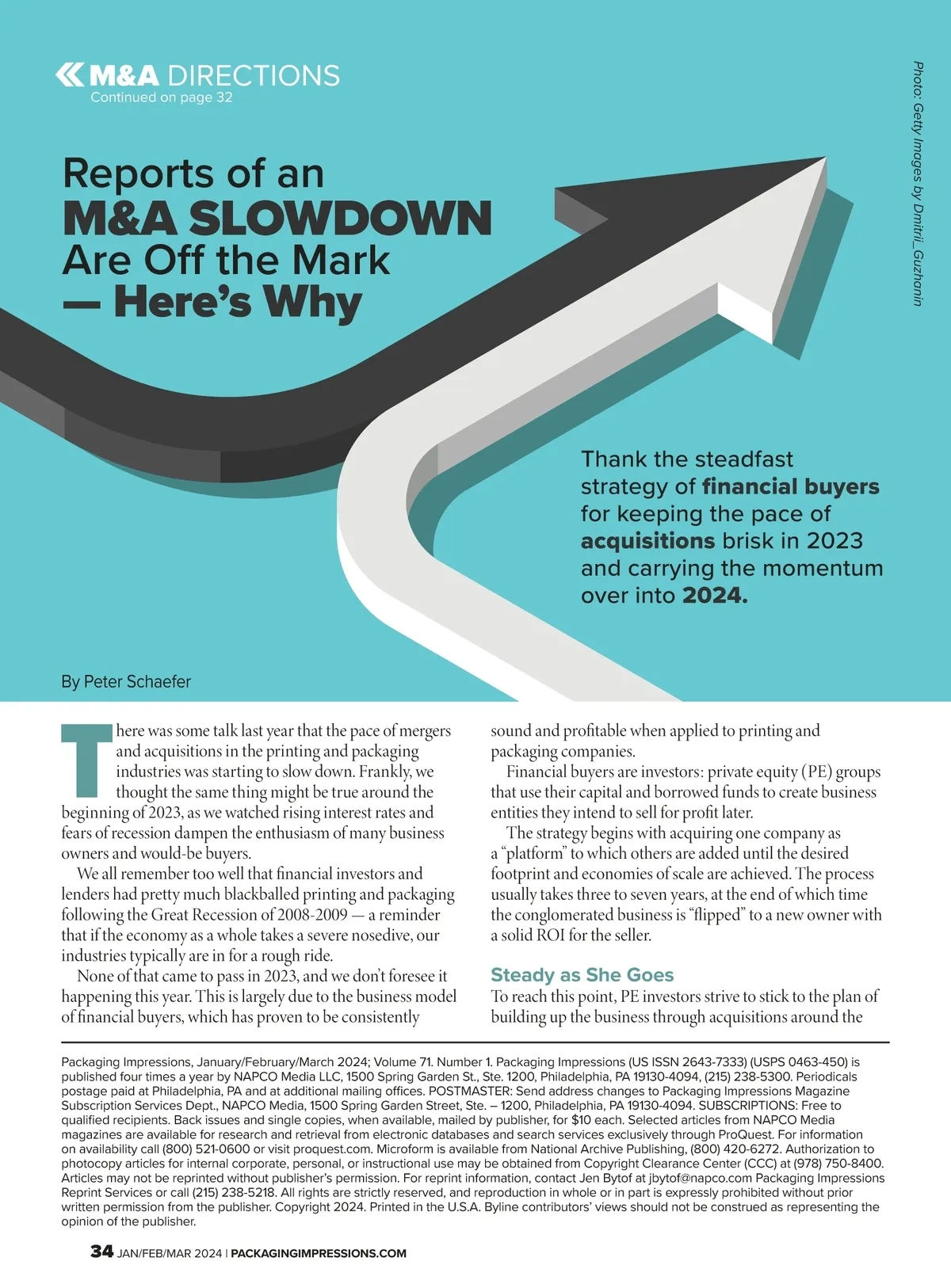 M&A DIRECTIONS
Continued on page 32

Photo: Getty Images by Dmitrii_Guzhanin

Reports of an
M&A SLOWDOWN
Are Off the Mark
— Here's Why

Thank the steadfast strategy of financial buyers for keeping the pace of acquisitions brisk in 2023 and carrying the momentum over into 2024.

By Peter Schaefer

There was some talk last year that the pace of mergers and acquisitions in the printing and packaging industries was starting to slow down. Frankly, we thought the same thing might be true around the beginning of 2023, as we watched rising interest rates and fears of recession dampen the enthusiasm of many business owners and would-be buyers.

We all remember too well that financial investors and lenders had pretty much blackballed printing and packaging following the Great Recession of 2008-2009 — a reminder that if the economy as a whole takes a severe nosedive, our industries typically are in for a rough ride.

None of that came to pass in 2023, and we don't foresee it happening this year. This is largely due to the business model of financial buyers, which has proven to be consistently sound and profitable when applied to printing and packaging companies.

Financial buyers are investors: private equity (PE) groups that use their capital and borrowed funds to create business entities they intend to sell for profit later.

The strategy begins with acquiring one company as a "platform" to which others are added until the desired footprint and economies of scale are achieved. The process usually takes three to seven years, at the end of which time the conglomerated business is "flipped" to a new owner with a solid ROI for the seller.

Steady as She Goes
To reach this point, PE investors strive to stick to the plan of building up the business through acquisitions around the

Packaging Impressions, January/February/March 2024; Volume 71. Number 1. Packaging Impressions (US ISSN 2643-7333) (USPS 0463-450) is published four times a year by NAPCO Media LLC, 1500 Spring Garden St., Ste. 1200, Philadelphia, PA 19130-4094, (215) 238-5300. Periodicals postage paid at Philadelphia, PA and at additional mailing offices. POSTMASTER: Send address changes to Packaging Impressions Magazine Subscription Services Dept., NAPCO Media, 1500 Spring Garden Street, Ste. – 1200, Philadelphia, PA 19130-4094. SUBSCRIPTIONS: Free to qualified recipients. Back issues and single copies, when available, mailed by publisher, for $10 each. Selected articles from NAPCO Media magazines are available for research and retrieval from electronic databases and search services exclusively through ProQuest. For information on availability call (800) 521-0600 or visit proquest.com. Microform is available from National Archive Publishing, (800) 420-6272. Authorization to photocopy articles for internal corporate, personal, or instructional use may be obtained from Copyright Clearance Center (CCC) at (978) 750-8400. Articles may not be reprinted without publisher's permission. For reprint information, contact Jen Bytof at jbytof@napco.com Packaging Impressions Reprint Services or call (215) 238-5218. All rights are strictly reserved, and reproduction in whole or in part is expressly prohibited without prior written permission from the publisher. Copyright 2024. Printed in the U.S.A. Byline contributors' views should not be construed as representing the opinion of the publisher.

34 JAN/FEB/MAR 2024 | PACKAGINGIMPRESSIONS.COM